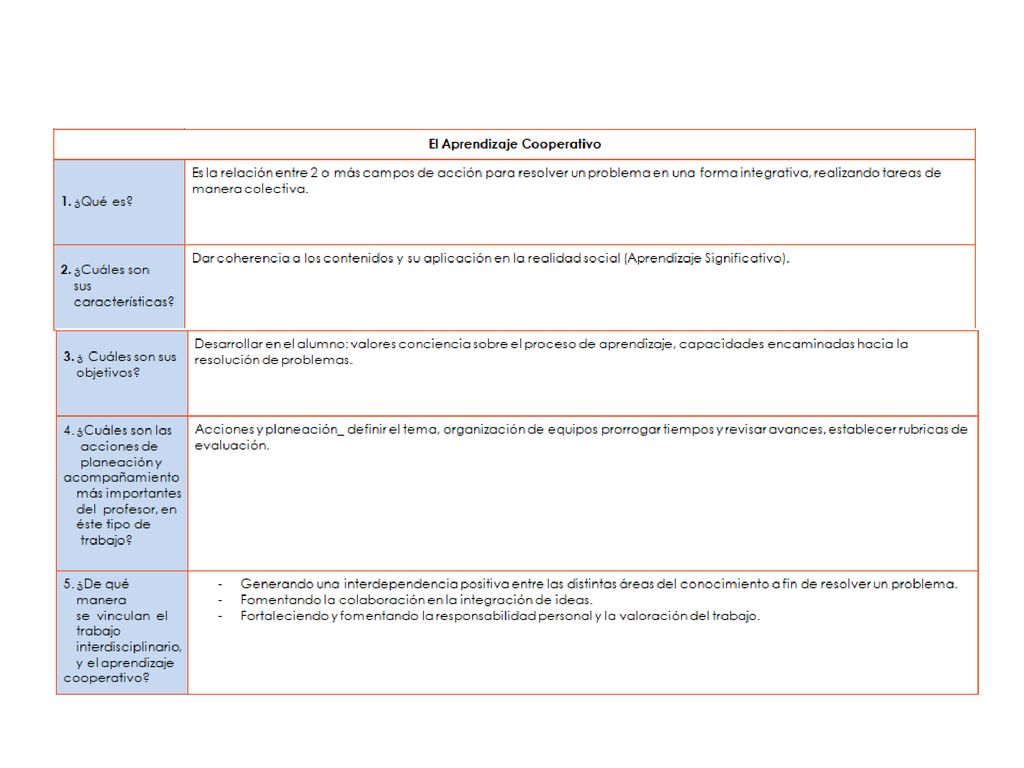 | El Aprendizaje Cooperativo | |
|---|---|
| 1. ¿Qué es? | Es la relación entre 2 o más campos de acción para resolver un problema en una forma integrativa, realizando tareas de manera colectiva. |
| 2. ¿Cuáles son sus características? | Dar coherencia a los contenidos y su aplicación en la realidad social (Aprendizaje Significativo). |
| 3. ¿ Cuáles son sus objetivos? | Desarrollar en el alumno: valores conciencia sobre el proceso de aprendizaje, capacidades encaminadas hacia la resolución de problemas. |
| 4. ¿Cuáles son las acciones de planeación y acompañamiento más importantes del profesor, en éste tipo de trabajo? | Acciones y planeación_ definir el tema, organización de equipos prorrogar tiempos y revisar avances, establecer rubricas de evaluación. |
| 5. ¿De qué manera se vinculan el trabajo interdisciplinario, y el aprendizaje cooperativo? | - Generando una interdependencia positiva entre las distintas áreas del conocimiento a fin de resolver un problema. - Fomentando la colaboración en la integración de ideas. - Fortaleciendo y fomentando la responsabilidad personal y la valoración del trabajo. |